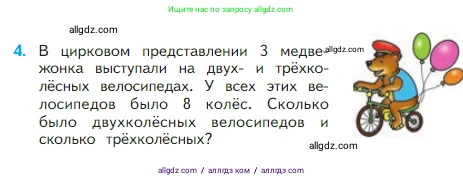 Ищите нас по запросу allgdz.com

allgdz.com

4. В цирковом представлении 3 медвежонка выступали на двух- и трёхколёсных велосипедах. У всех этих велосипедов было 8 колёс. Сколько было двухколёсных велосипедов и сколько трёхколёсных?

allgdz.com

allgdz.com

allgdz com / аллгдз ком / аллгдз com